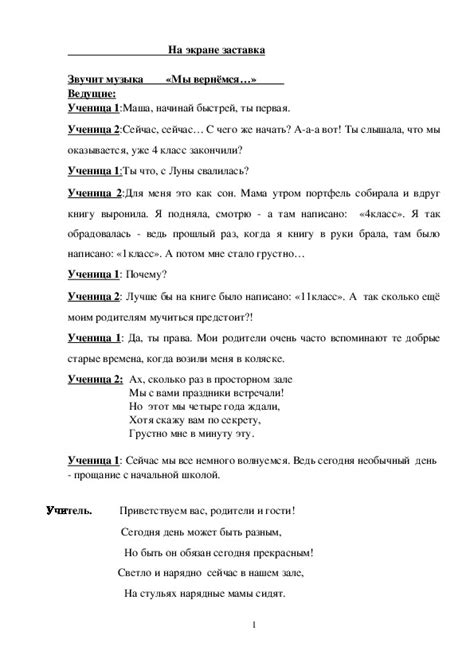 На экране заставка

Звучит музыка «Мы вернёмся…»

Ведущие:

Ученица 1:Маша, начинай быстрей, ты первая.

Ученица 2:Сейчас, сейчас… С чего же начать? А-а-а вот! Ты слышала, что мы оказывается, уже 4 класс закончили?

Ученица 1:Ты что, с Луны свалилась?

Ученица 2:Для меня это как сон. Мама утром портфель собирала и вдруг книгу выронила. Я подняла, смотрю - а там написано: «4класс». Я так обрадовалась - ведь прошлый раз, когда я книгу в руки брала, там было написано: «1класс». А потом мне стало грустно…

Ученица 1: Почему?

Ученица 2: Лучше бы на книге было написано: «11класс». А так сколько ещё моим родителям мучиться предстоит?!

Ученица 1: Да, ты права. Мои родители очень часто вспоминают те добрые старые времена, когда возили меня в коляске.

Ученица 2: Ах, сколько раз в просторном зале
Мы с вами праздники встречали!
Но этот мы четыре года ждали,
Хотя скажу вам по секрету,
Грустно мне в минуту эту.

Ученица 1: Сейчас мы все немного волнуемся. Ведь сегодня необычный день - прощание с начальной школой.

Учитель. Приветствуем вас, родители и гости!
Сегодня день может быть разным,
Но быть он обязан сегодня прекрасным!
Светло и нарядно сейчас в нашем зале,
На стульях нарядные мамы сидят.

1